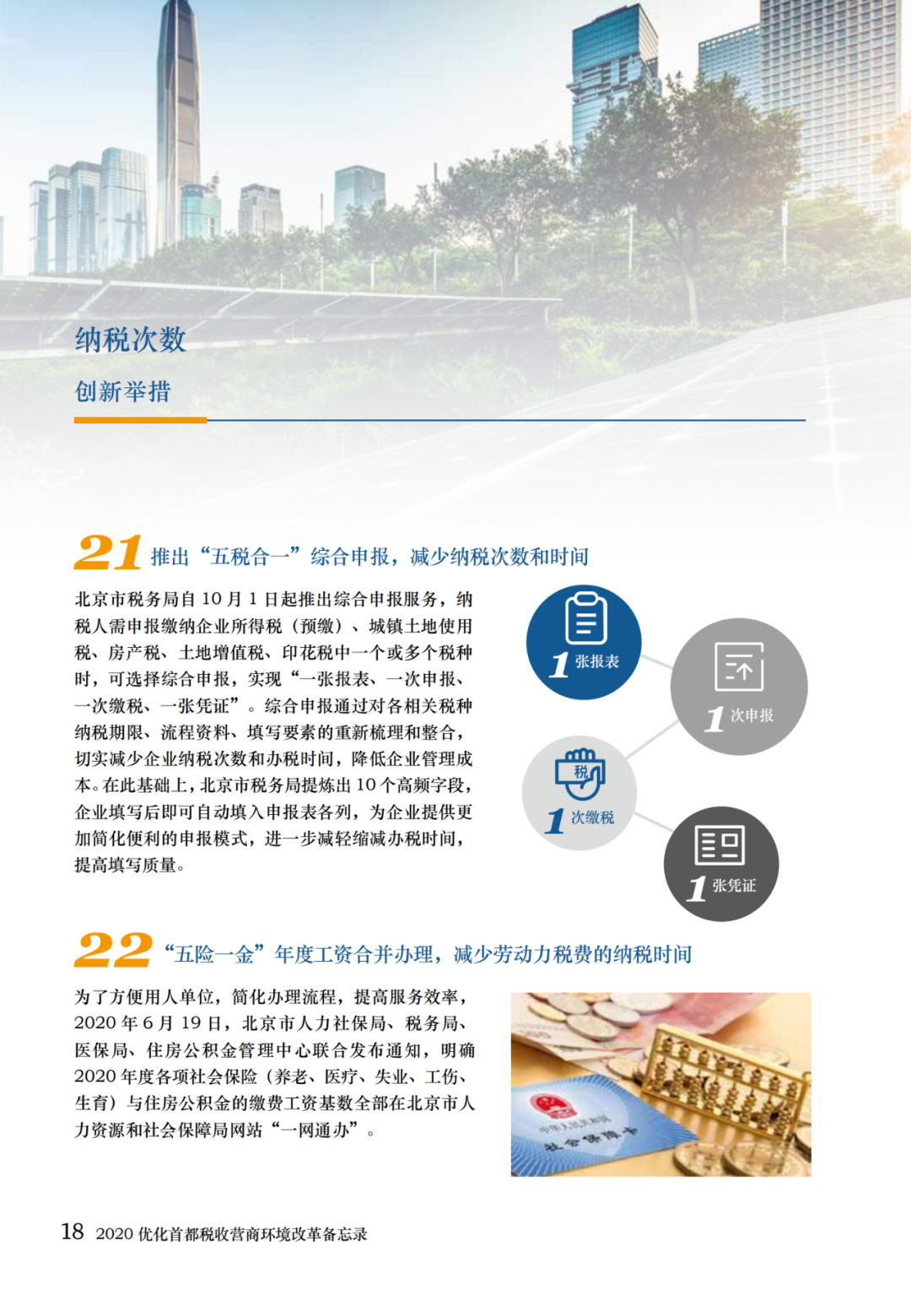 纳税次数

创新举措

21 推出“五税合一”综合申报，减少纳税次数和时间

北京市税务局自 10 月 1 日起推出综合申报服务，纳税人需申报缴纳企业所得税（预缴）、城镇土地使用税、房产税、土地增值税、印花税中一个或多个税种时，可选择综合申报，实现“一张报表、一次申报、一次缴税、一张凭证”。综合申报通过对各相关税种纳税期限、流程资料、填写要素的重新梳理和整合，切实减少企业纳税次数和办税时间，降低企业管理成本。在此基础上，北京市税务局提炼出 10 个高频字段，企业填写后即可自动填入申报表各列，为企业提供更加简化便利的申报模式，进一步减轻缩减办税时间，提高填写质量。

1 张报表

1 次申报

税

1 次缴税

1 张凭证

22 “五险一金”年度工资合并办理，减少劳动力税费的纳税时间

为了方便用人单位，简化办理流程，提高服务效率，2020 年 6 月 19 日，北京市人力社保局、税务局、医保局、住房公积金管理中心联合发布通知，明确 2020 年度各项社会保险（养老、医疗、失业、工伤、生育）与住房公积金的缴费工资基数全部在北京市人力资源和社会保障局网站“一网通办”。

中华人民共和国
社会保障卡

18 2020 优化首都税收营商环境改革备忘录